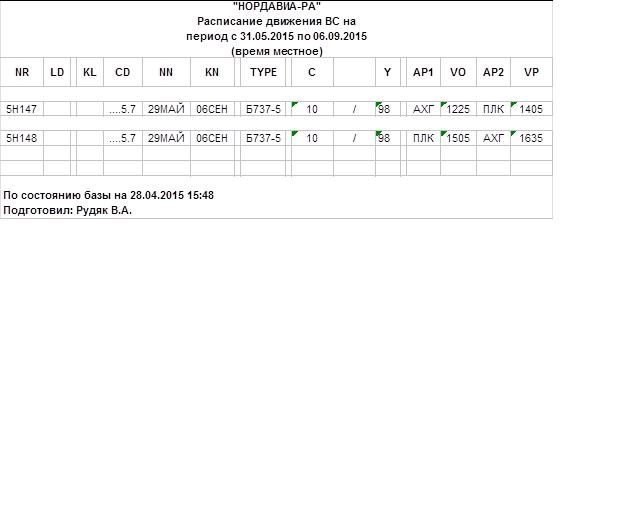 "НОРДАВИА-РА"
Расписание движения ВС на
период с 31.05.2015 по 06.09.2015
(время местное)

| NR | LD | KL | CD | NN | KN | TYPE | C | | Y | AP1 | VO | AP2 | VP |
|---|---|---|---|---|---|---|---|---|---|---|---|---|---|
| 5Н147 | | | ....5.7 | 29МАЙ | 06СЕН | Б737-5 | 10 | / | 98 | АХГ | 1225 | ПЛК | 1405 |
| 5Н148 | | | ....5.7 | 29МАЙ | 06СЕН | Б737-5 | 10 | / | 98 | ПЛК | 1505 | АХГ | 1635 |

По состоянию базы на 28.04.2015 15:48
Подготовил: Рудяк В.А.